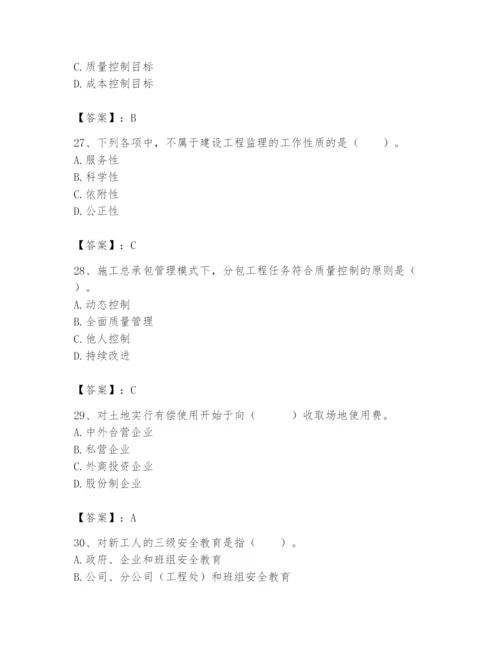 C. 质量控制目标
D. 成本控制目标

【答案】：B

27、下列各项中，不属于建设工程监理的工作性质的是（　　）。
A. 服务性
B. 科学性
C. 依附性
D. 公正性

【答案】：C

28、施工总承包管理模式下，分包工程任务符合质量控制的原则是（　　）。
A. 动态控制
B. 全面质量管理
C. 他人控制
D. 持续改进

【答案】：C

29、对土地实行有偿使用开始于向（　　）收取场地使用费。
A. 中外合营企业
B. 私营企业
C. 外商投资企业
D. 股份制企业

【答案】：A

30、对新工人的三级安全教育是指（　　）。
A. 政府、企业和班组安全教育
B. 公司、分公司（工程处）和班组安全教育